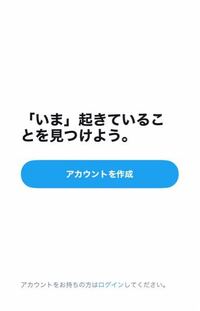 「いま」起きていることを見つけよう。

アカウントを作成

アカウントをお持ちの方はログインしてください。